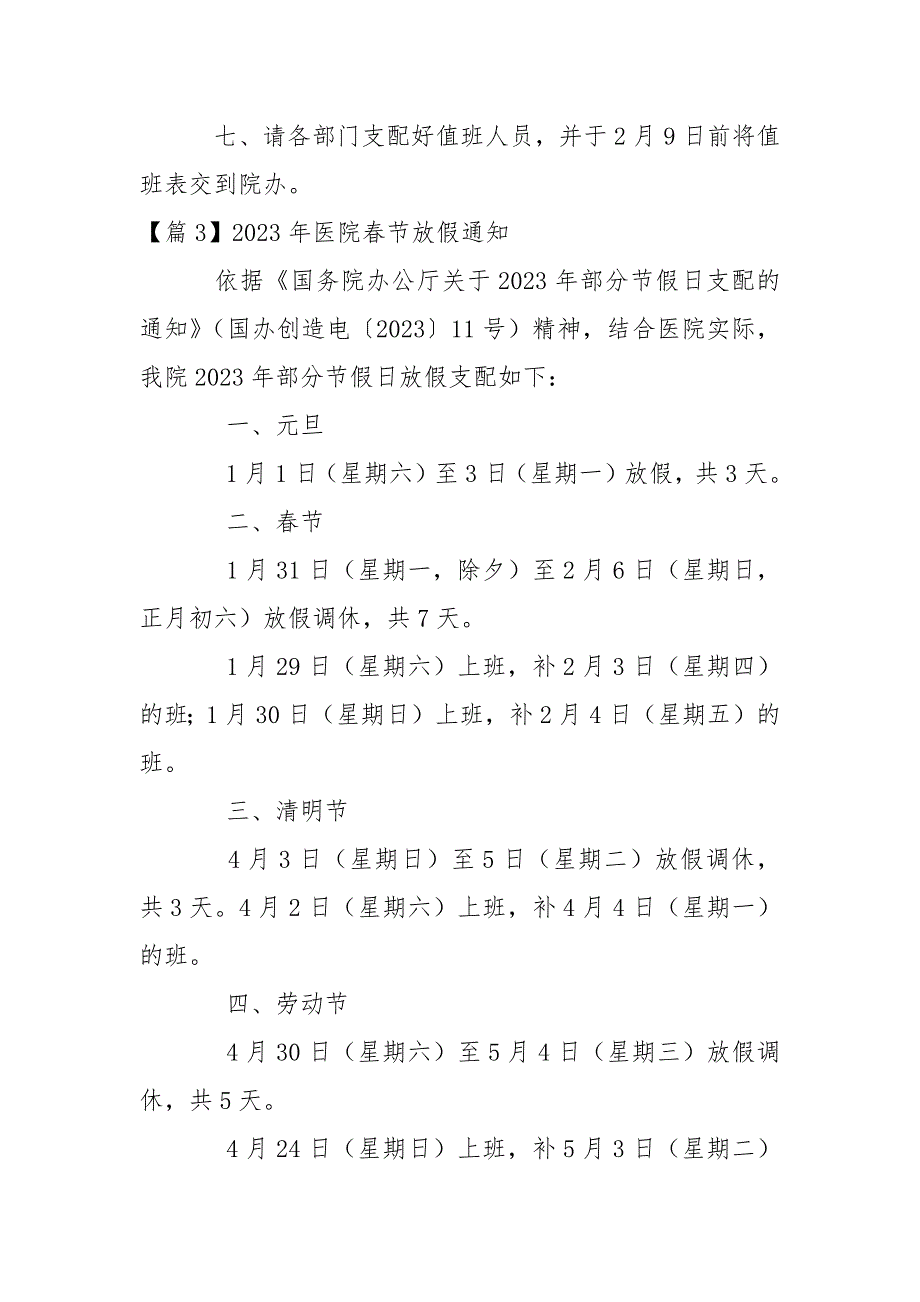 七、请各部门支配好值班人员，并于2月9日前将值班表交到院办。

【篇3】2023年医院春节放假通知

依据《国务院办公厅关于2023年部分节假日支配的通知》（国办创造电〔2023〕11号）精神，结合医院实际，我院2023年部分节假日放假支配如下：

一、元旦

1月1日（星期六）至3日（星期一）放假，共3天。

二、春节

1月31日（星期一，除夕）至2月6日（星期日，正月初六）放假调休，共7天。

1月29日（星期六）上班，补2月3日（星期四）的班；1月30日（星期日）上班，补2月4日（星期五）的班。

三、清明节

4月3日（星期日）至5日（星期二）放假调休，共3天。4月2日（星期六）上班，补4月4日（星期一）的班。

四、劳动节

4月30日（星期六）至5月4日（星期三）放假调休，共5天。

4月24日（星期日）上班，补5月3日（星期二）